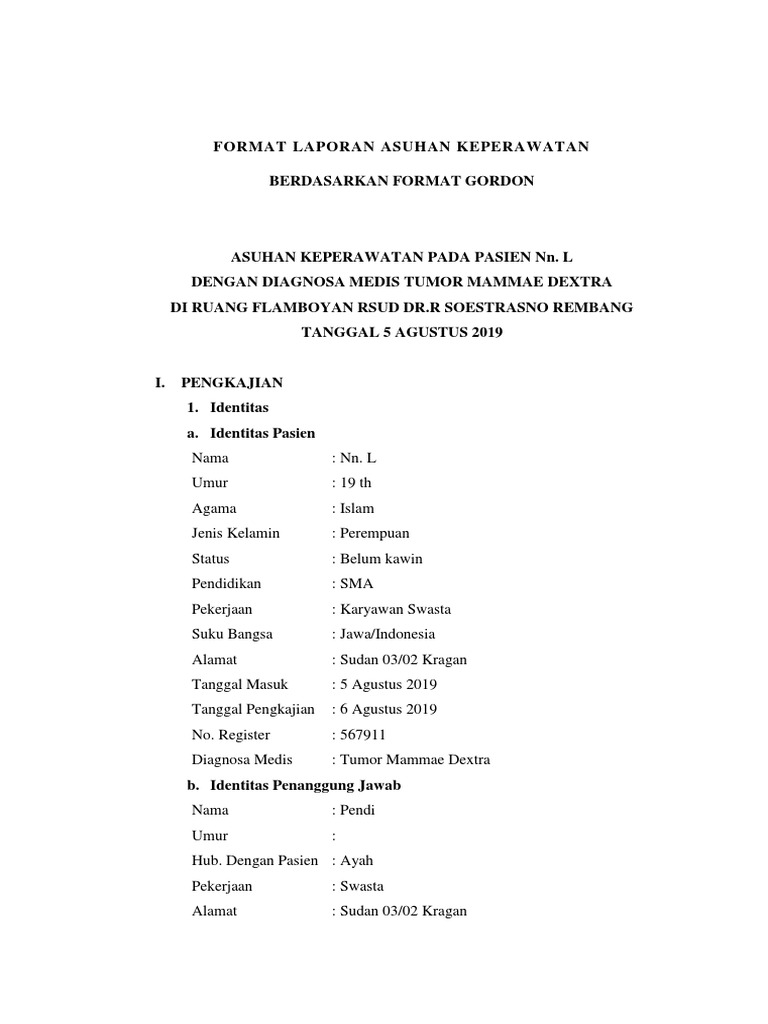 FORMAT LAPORAN ASUHAN KEPERAWATAN

BERDASARKAN FORMAT GORDON

ASUHAN KEPERAWATAN PADA PASIEN Nn. L
DENGAN DIAGNOSA MEDIS TUMOR MAMMAE DEXTRA
DI RUANG FLAMBOYAN RSUD DR.R SOESTRASNO REMBANG
TANGGAL 5 AGUSTUS 2019

I. PENGKAJIAN

1. Identitas

a. Identitas Pasien

Nama : Nn. L
Umur : 19 th
Agama : Islam
Jenis Kelamin : Perempuan
Status : Belum kawin
Pendidikan : SMA
Pekerjaan : Karyawan Swasta
Suku Bangsa : Jawa/Indonesia
Alamat : Sudan 03/02 Kragan
Tanggal Masuk : 5 Agustus 2019
Tanggal Pengkajian : 6 Agustus 2019
No. Register : 567911
Diagnosa Medis : Tumor Mammae Dextra

b. Identitas Penanggung Jawab

Nama : Pendi
Umur :
Hub. Dengan Pasien : Ayah
Pekerjaan : Swasta
Alamat : Sudan 03/02 Kragan